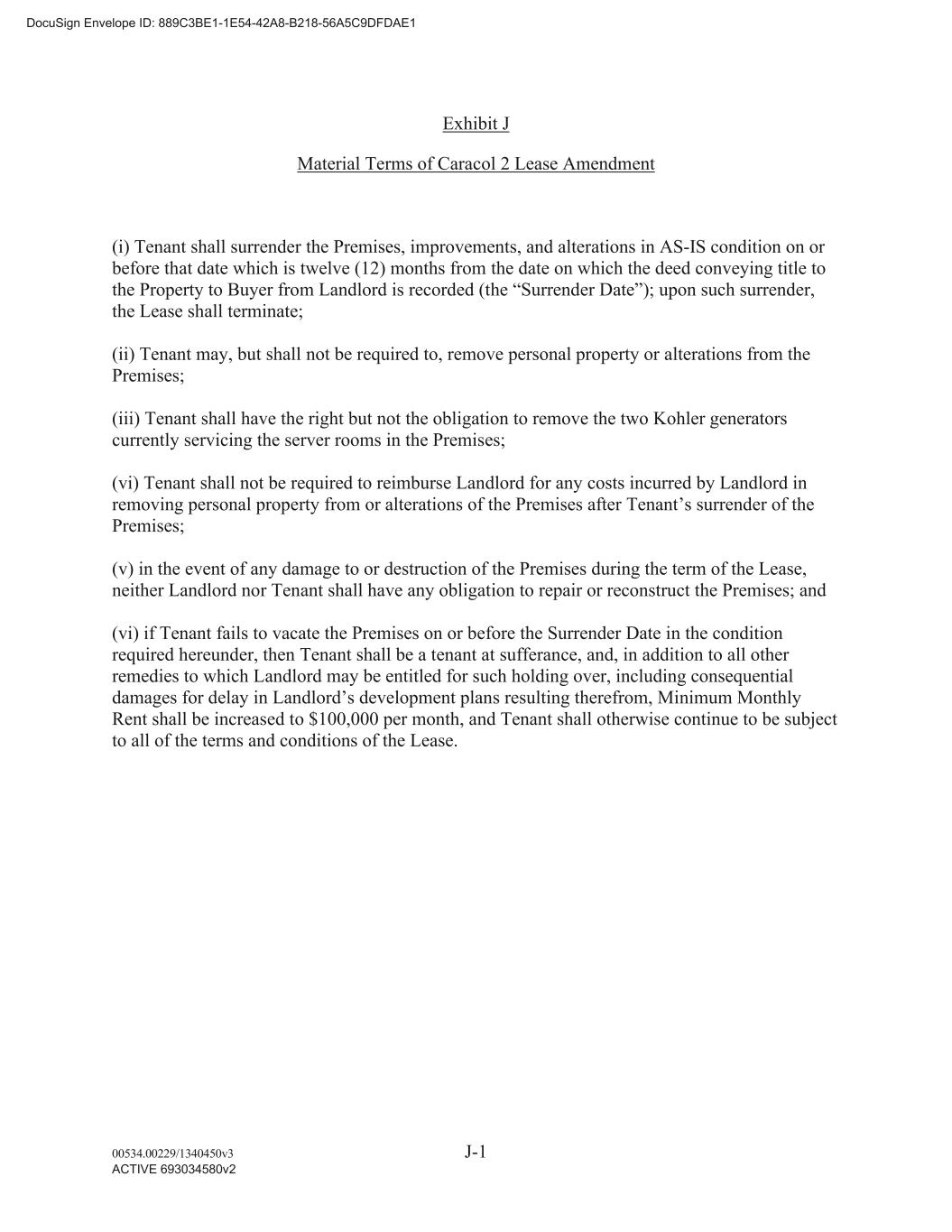 DocuSign Envelope ID: 889C3BE1-1E54-42A8-B218-56A5C9DFDAE1

Exhibit J

Material Terms of Caracol 2 Lease Amendment

(i) Tenant shall surrender the Premises, improvements, and alterations in AS-IS condition on or before that date which is twelve (12) months from the date on which the deed conveying title to the Property to Buyer from Landlord is recorded (the “Surrender Date”); upon such surrender, the Lease shall terminate;

(ii) Tenant may, but shall not be required to, remove personal property or alterations from the Premises;

(iii) Tenant shall have the right but not the obligation to remove the two Kohler generators currently servicing the server rooms in the Premises;

(vi) Tenant shall not be required to reimburse Landlord for any costs incurred by Landlord in removing personal property from or alterations of the Premises after Tenant’s surrender of the Premises;

(v) in the event of any damage to or destruction of the Premises during the term of the Lease, neither Landlord nor Tenant shall have any obligation to repair or reconstruct the Premises; and

(vi) if Tenant fails to vacate the Premises on or before the Surrender Date in the condition required hereunder, then Tenant shall be a tenant at sufferance, and, in addition to all other remedies to which Landlord may be entitled for such holding over, including consequential damages for delay in Landlord’s development plans resulting therefrom, Minimum Monthly Rent shall be increased to $100,000 per month, and Tenant shall otherwise continue to be subject to all of the terms and conditions of the Lease.

00534.00229/1340450v3
ACTIVE 693034580v2

J-1